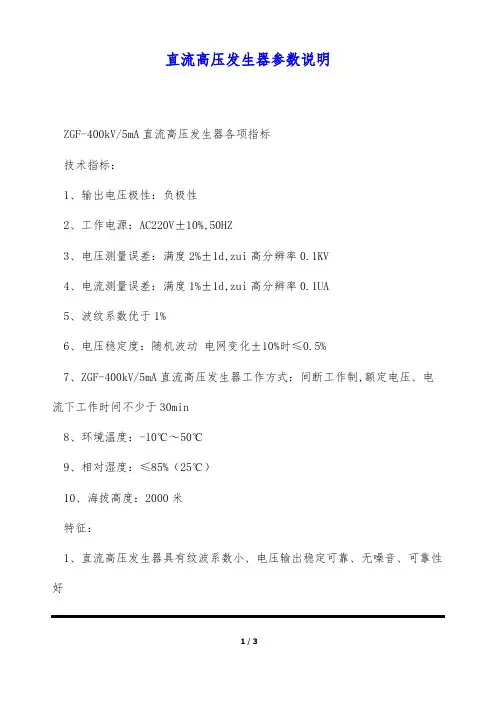 直流高压发生器参数说明

ZGF-400kV/5mA 直流高压发生器各项指标

技术指标：

1、输出电压极性：负极性

2、工作电源：AC220V±10%,50HZ

3、电压测量误差：满度 2%±1d,zui 高分辨率 0.1KV

4、电流测量误差：满度 1%±1d,zui 高分辨率 0.1UA

5、波纹系数优于 1%

6、电压稳定度：随机波动 电网变化±10%时≤0.5%

7、ZGF-400kV/5mA 直流高压发生器工作方式：间断工作制,额定电压、电流下工作时间不少于 30min

8、环境温度：-10℃～50℃

9、相对湿度：≤85%（25℃）

10、海拔高度：2000 米

特征：

1、直流高压发生器具有纹波系数小、电压输出稳定可靠、无噪音、可靠性好

1 / 3